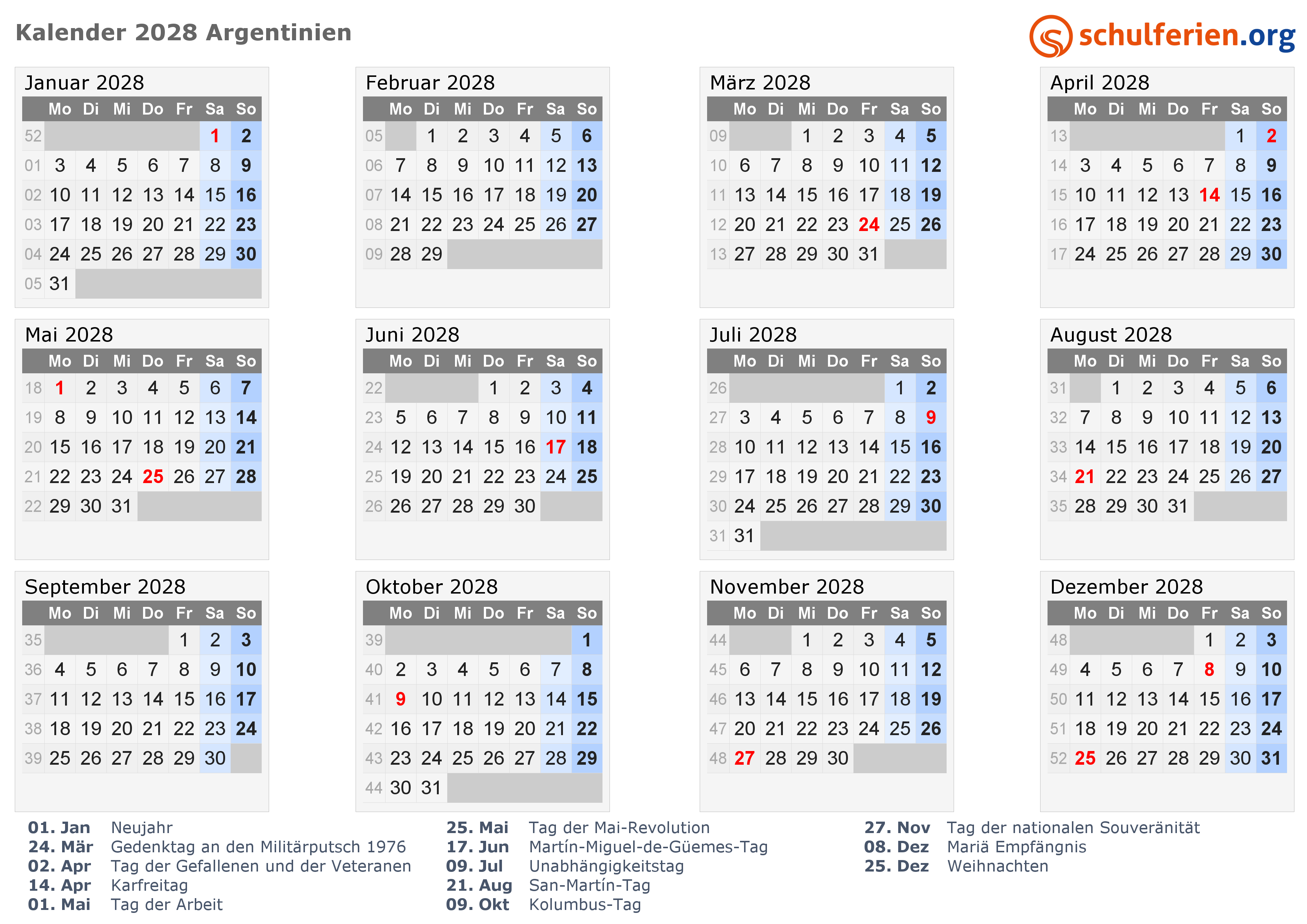 Kalender 2028 Argentinien

schulferien.org

Januar 2028

| | Mo | Di | Mi | Do | Fr | Sa | So |
|---|---|---|---|---|---|---|---|
| 52 | | | | | | 1 | 2 |
| 01 | 3 | 4 | 5 | 6 | 7 | 8 | 9 |
| 02 | 10 | 11 | 12 | 13 | 14 | 15 | 16 |
| 03 | 17 | 18 | 19 | 20 | 21 | 22 | 23 |
| 04 | 24 | 25 | 26 | 27 | 28 | 29 | 30 |
| 05 | 31 | | | | | | |

Februar 2028

| | Mo | Di | Mi | Do | Fr | Sa | So |
|---|---|---|---|---|---|---|---|
| 05 | | 1 | 2 | 3 | 4 | 5 | 6 |
| 06 | 7 | 8 | 9 | 10 | 11 | 12 | 13 |
| 07 | 14 | 15 | 16 | 17 | 18 | 19 | 20 |
| 08 | 21 | 22 | 23 | 24 | 25 | 26 | 27 |
| 09 | 28 | 29 | | | | | |

März 2028

| | Mo | Di | Mi | Do | Fr | Sa | So |
|---|---|---|---|---|---|---|---|
| 09 | | | 1 | 2 | 3 | 4 | 5 |
| 10 | 6 | 7 | 8 | 9 | 10 | 11 | 12 |
| 11 | 13 | 14 | 15 | 16 | 17 | 18 | 19 |
| 12 | 20 | 21 | 22 | 23 | 24 | 25 | 26 |
| 13 | 27 | 28 | 29 | 30 | 31 | | |

April 2028

| | Mo | Di | Mi | Do | Fr | Sa | So |
|---|---|---|---|---|---|---|---|
| 13 | | | | | | 1 | 2 |
| 14 | 3 | 4 | 5 | 6 | 7 | 8 | 9 |
| 15 | 10 | 11 | 12 | 13 | 14 | 15 | 16 |
| 16 | 17 | 18 | 19 | 20 | 21 | 22 | 23 |
| 17 | 24 | 25 | 26 | 27 | 28 | 29 | 30 |

Mai 2028

| | Mo | Di | Mi | Do | Fr | Sa | So |
|---|---|---|---|---|---|---|---|
| 18 | 1 | 2 | 3 | 4 | 5 | 6 | 7 |
| 19 | 8 | 9 | 10 | 11 | 12 | 13 | 14 |
| 20 | 15 | 16 | 17 | 18 | 19 | 20 | 21 |
| 21 | 22 | 23 | 24 | 25 | 26 | 27 | 28 |
| 22 | 29 | 30 | 31 | | | | |

Juni 2028

| | Mo | Di | Mi | Do | Fr | Sa | So |
|---|---|---|---|---|---|---|---|
| 22 | | | | 1 | 2 | 3 | 4 |
| 23 | 5 | 6 | 7 | 8 | 9 | 10 | 11 |
| 24 | 12 | 13 | 14 | 15 | 16 | 17 | 18 |
| 25 | 19 | 20 | 21 | 22 | 23 | 24 | 25 |
| 26 | 26 | 27 | 28 | 29 | 30 | | |

Juli 2028

| | Mo | Di | Mi | Do | Fr | Sa | So |
|---|---|---|---|---|---|---|---|
| 26 | | | | | | 1 | 2 |
| 27 | 3 | 4 | 5 | 6 | 7 | 8 | 9 |
| 28 | 10 | 11 | 12 | 13 | 14 | 15 | 16 |
| 29 | 17 | 18 | 19 | 20 | 21 | 22 | 23 |
| 30 | 24 | 25 | 26 | 27 | 28 | 29 | 30 |
| 31 | 31 | | | | | | |

August 2028

| | Mo | Di | Mi | Do | Fr | Sa | So |
|---|---|---|---|---|---|---|---|
| 31 | | 1 | 2 | 3 | 4 | 5 | 6 |
| 32 | 7 | 8 | 9 | 10 | 11 | 12 | 13 |
| 33 | 14 | 15 | 16 | 17 | 18 | 19 | 20 |
| 34 | 21 | 22 | 23 | 24 | 25 | 26 | 27 |
| 35 | 28 | 29 | 30 | 31 | | | |

September 2028

| | Mo | Di | Mi | Do | Fr | Sa | So |
|---|---|---|---|---|---|---|---|
| 35 | | | | | 1 | 2 | 3 |
| 36 | 4 | 5 | 6 | 7 | 8 | 9 | 10 |
| 37 | 11 | 12 | 13 | 14 | 15 | 16 | 17 |
| 38 | 18 | 19 | 20 | 21 | 22 | 23 | 24 |
| 39 | 25 | 26 | 27 | 28 | 29 | 30 | |

Oktober 2028

| | Mo | Di | Mi | Do | Fr | Sa | So |
|---|---|---|---|---|---|---|---|
| 39 | | | | | | | 1 |
| 40 | 2 | 3 | 4 | 5 | 6 | 7 | 8 |
| 41 | 9 | 10 | 11 | 12 | 13 | 14 | 15 |
| 42 | 16 | 17 | 18 | 19 | 20 | 21 | 22 |
| 43 | 23 | 24 | 25 | 26 | 27 | 28 | 29 |
| 44 | 30 | 31 | | | | | |

November 2028

| | Mo | Di | Mi | Do | Fr | Sa | So |
|---|---|---|---|---|---|---|---|
| 44 | | | 1 | 2 | 3 | 4 | 5 |
| 45 | 6 | 7 | 8 | 9 | 10 | 11 | 12 |
| 46 | 13 | 14 | 15 | 16 | 17 | 18 | 19 |
| 47 | 20 | 21 | 22 | 23 | 24 | 25 | 26 |
| 48 | 27 | 28 | 29 | 30 | | | |

Dezember 2028

| | Mo | Di | Mi | Do | Fr | Sa | So |
|---|---|---|---|---|---|---|---|
| 48 | | | | | 1 | 2 | 3 |
| 49 | 4 | 5 | 6 | 7 | 8 | 9 | 10 |
| 50 | 11 | 12 | 13 | 14 | 15 | 16 | 17 |
| 51 | 18 | 19 | 20 | 21 | 22 | 23 | 24 |
| 52 | 25 | 26 | 27 | 28 | 29 | 30 | 31 |

01. Jan Neujahr
24. Mär Gedenktag an den Militärputsch 1976
02. Apr Tag der Gefallenen und der Veteranen
14. Apr Karfreitag
01. Mai Tag der Arbeit

25. Mai Tag der Mai-Revolution
17. Jun Martín-Miguel-de-Güemes-Tag
09. Jul Unabhängigkeitstag
21. Aug San-Martín-Tag
09. Okt Kolumbus-Tag

27. Nov Tag der nationalen Souveränität
08. Dez Mariä Empfängnis
25. Dez Weihnachten